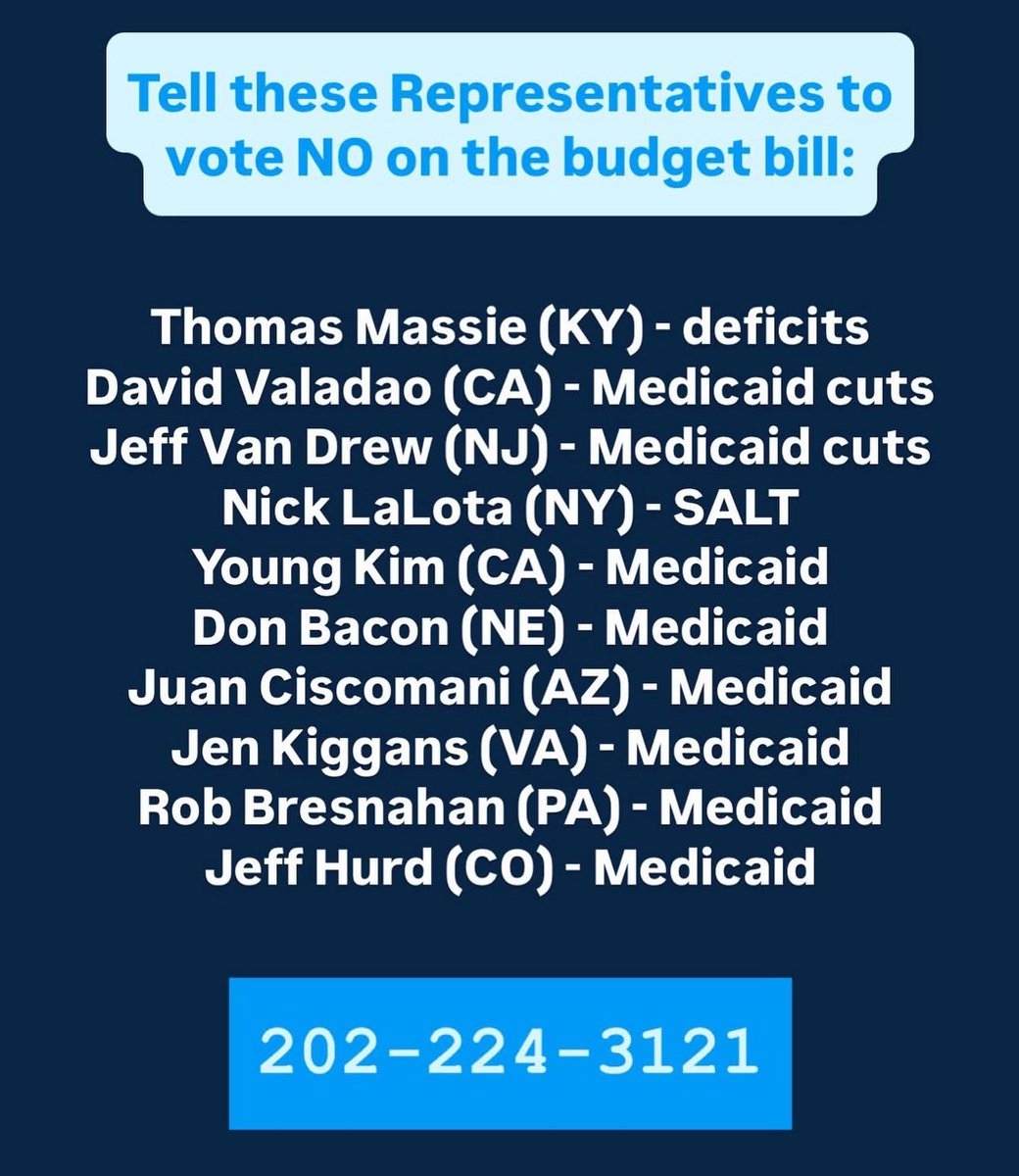 Tell these Representatives to vote NO on the budget bill:

Thomas Massie (KY) - deficits
David Valadao (CA) - Medicaid cuts
Jeff Van Drew (NJ) - Medicaid cuts
Nick LaLota (NY) - SALT
Young Kim (CA) - Medicaid
Don Bacon (NE) - Medicaid
Juan Ciscomani (AZ) - Medicaid
Jen Kiggans (VA) - Medicaid
Rob Bresnahan (PA) - Medicaid
Jeff Hurd (CO) - Medicaid

202-224-3121